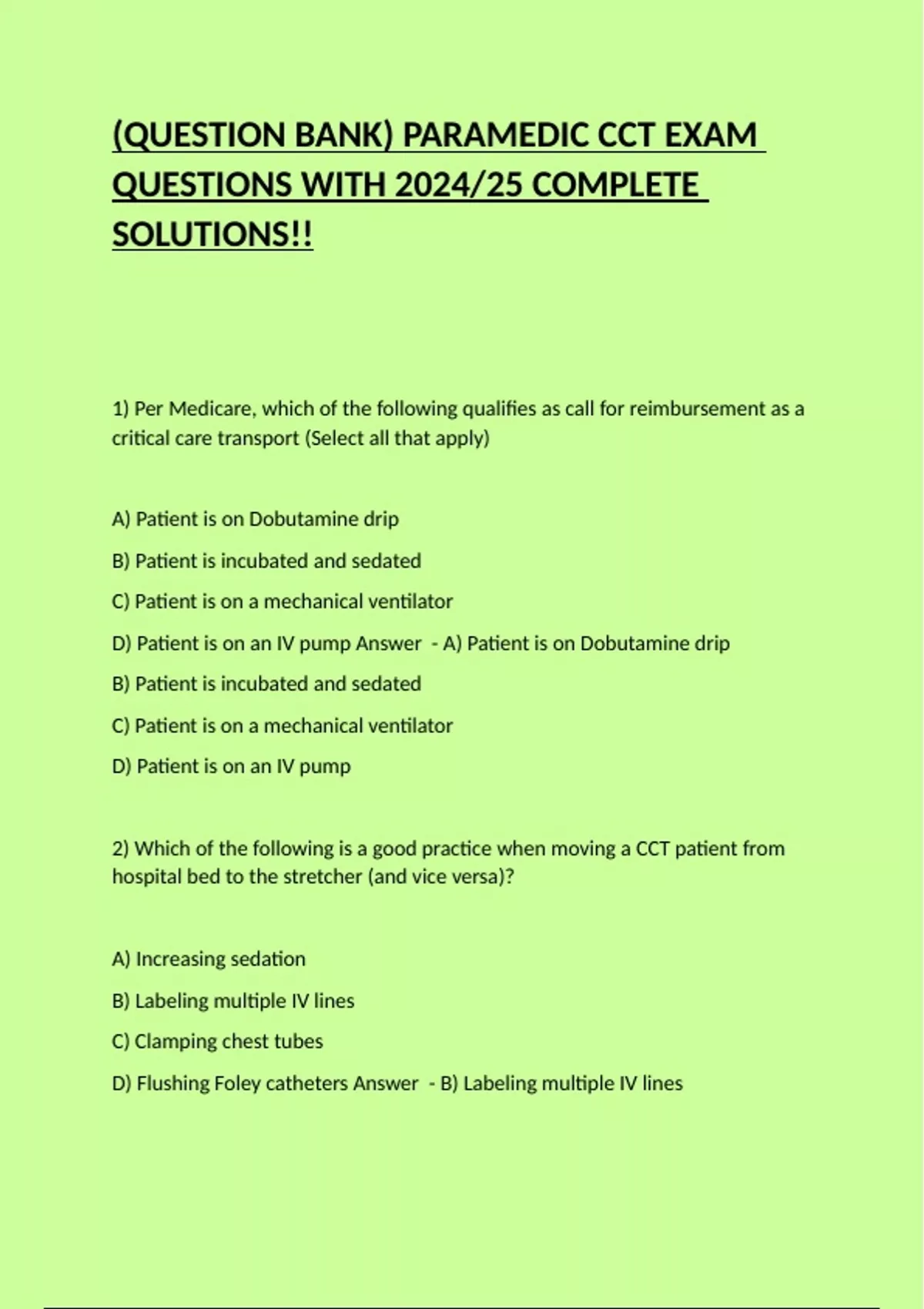 (QUESTION BANK) PARAMEDIC CCT EXAM QUESTIONS WITH 2024/25 COMPLETE SOLUTIONS!!

1) Per Medicare, which of the following qualifies as call for reimbursement as a critical care transport (Select all that apply)

A) Patient is on Dobutamine drip

B) Patient is incubated and sedated

C) Patient is on a mechanical ventilator

D) Patient is on an IV pump Answer - A) Patient is on Dobutamine drip

B) Patient is incubated and sedated

C) Patient is on a mechanical ventilator

D) Patient is on an IV pump

2) Which of the following is a good practice when moving a CCT patient from hospital bed to the stretcher (and vice versa)?

A) Increasing sedation

B) Labeling multiple IV lines

C) Clamping chest tubes

D) Flushing Foley catheters Answer - B) Labeling multiple IV lines